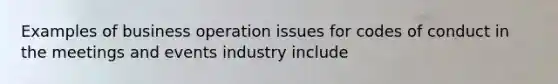 Examples of business operation issues for codes of conduct in the meetings and events industry include